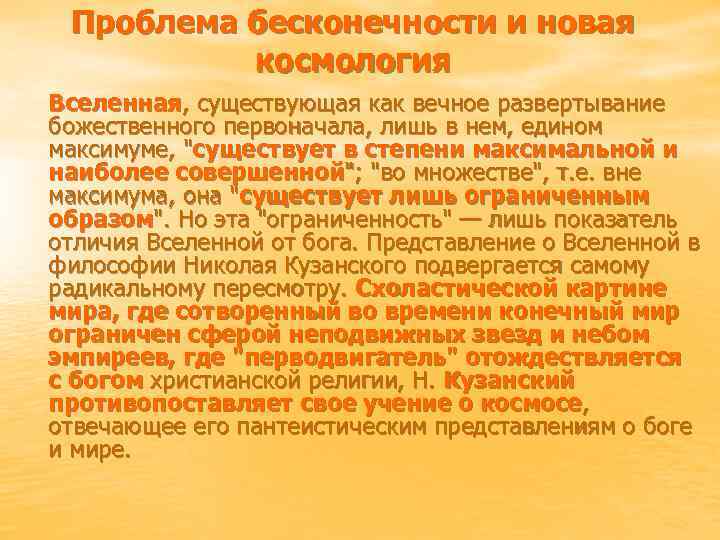 Проблема бесконечности и новая космология

Вселенная, существующая как вечное развертывание божественного первоначала, лишь в нем, едином максимуме, "существует в степени максимальной и наиболее совершенной"; "во множестве", т.е. вне максимума, она "существует лишь ограниченным образом". Но эта "ограниченность" — лишь показатель отличия Вселенной от бога. Представление о Вселенной в философии Николая Кузанского подвергается самому радикальному пересмотру. Схоластической картине мира, где сотворенный во времени конечный мир ограничен сферой неподвижных звезд и небом эмпиреев, где "перводвигатель" отождествляется с богом христианской религии, Н. Кузанский противопоставляет свое учение о космосе, отвечающее его пантеистическим представлениям о боге и мире.